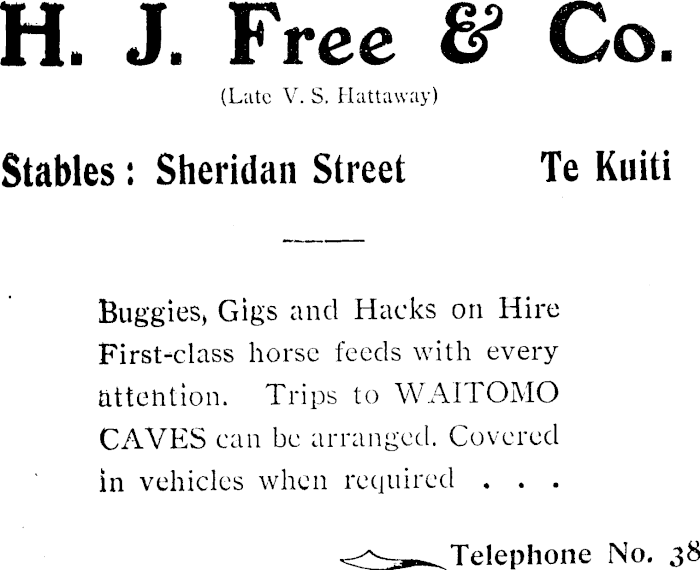 H. J. Free & Co.

(Late V. S. Hattaway)

Stables: Sheridan Street Te Kuiti

Buggies, Gigs and Hacks on Hire First-class horse feeds with every attention. Trips to WAITOMO CAVES can be arranged. Covered in vehicles when required . . .

Telephone No. 38